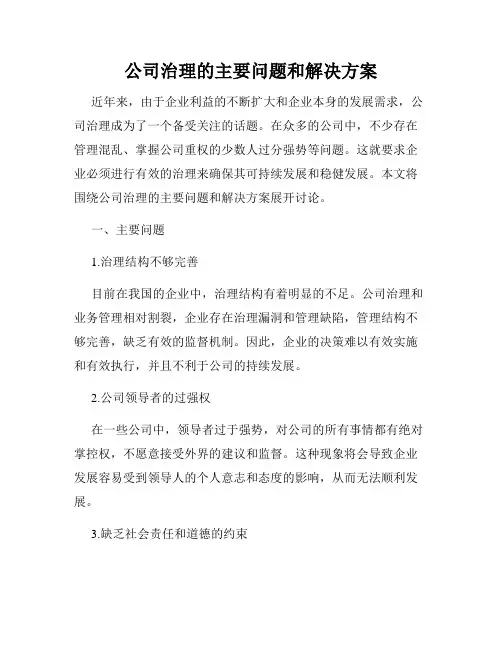 公司治理的主要问题和解决方案

近年来，由于企业利益的不断扩大和企业本身的发展需求，公司治理成为了一个备受关注的话题。在众多的公司中，不少存在管理混乱、掌握公司重权的少数人过分强势等问题。这就要求企业必须进行有效的治理来确保其可持续发展和稳健发展。本文将围绕公司治理的主要问题和解决方案展开讨论。

一、主要问题

1.治理结构不够完善

目前在我国的企业中，治理结构有着明显的不足。公司治理和业务管理相对割裂，企业存在治理漏洞和管理缺陷，管理结构不够完善，缺乏有效的监督机制。因此，企业的决策难以有效实施和有效执行，并且不利于公司的持续发展。

2.公司领导者的过强权

在一些公司中，领导者过于强势，对公司的所有事情都有绝对掌控权，不愿意接受外界的建议和监督。这种现象将会导致企业发展容易受到领导人的个人意志和态度的影响，从而无法顺利发展。

3.缺乏社会责任和道德的约束